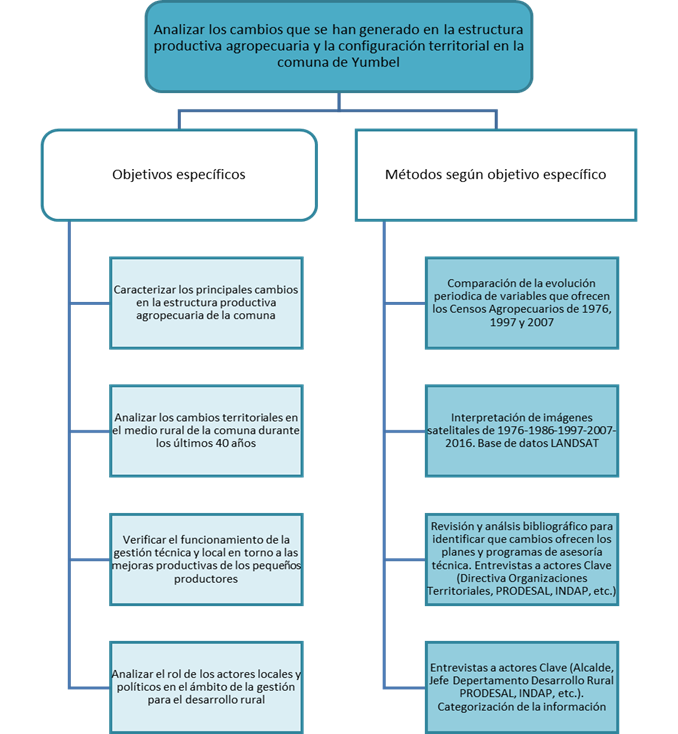 Analizar los cambios que se han generado en la estructura productiva agropecuaria y la configuración territorial en la comuna de Yumbel

Objetivos específicos

Caracterizar los principales cambios en la estructura productiva agropecuaria de la comuna

Analizar los cambios territoriales en el medio rural de la comuna durante los últimos 40 años

Verificar el funcionamiento de la gestión técnica y local en torno a las mejoras productivas de los pequeños productores

Analizar el rol de los actores locales y políticos en el ámbito de la gestión para el desarrollo rural

Métodos según objetivo específico

Comparación de la evolución periodica de variables que ofrecen los Censos Agropecuarios de 1976, 1997 y 2007

Interpretación de imágenes satelitales de 1976-1986-1997-2007-2016. Base de datos LANDSAT

Revisión y análsis bibliográfico para identificar que cambios ofrecen los planes y programas de asesoría técnica. Entrevistas a actores Clave (Directiva Organizaciones Territoriales, PRODESAL, INDAP, etc.)

Entrevistas a actores Clave (Alcalde, Jefe Departamento Desarrollo Rural PRODESAL, INDAP, etc.). Categorización de la información